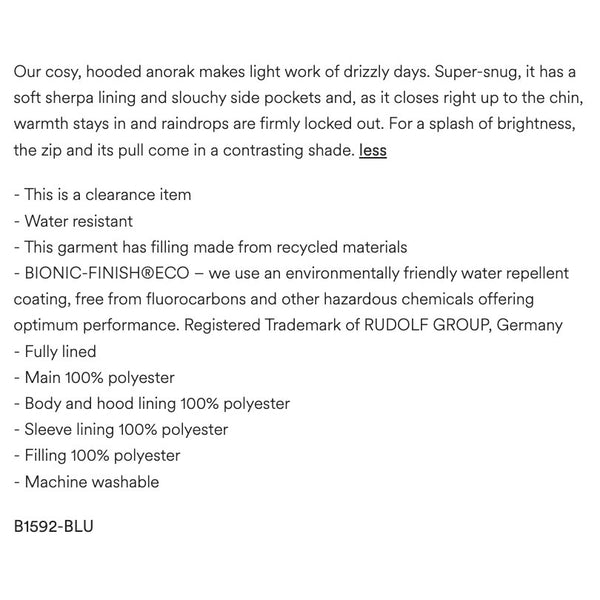 Our cosy, hooded anorak makes light work of drizzly days. Super-snug, it has a soft sherpa lining and slouchy side pockets and, as it closes right up to the chin, warmth stays in and raindrops are firmly locked out. For a splash of brightness, the zip and its pull come in a contrasting shade. less

- This is a clearance item
- Water resistant
- This garment has filling made from recycled materials
- BIONIC-FINISH®ECO – we use an environmentally friendly water repellent coating, free from fluorocarbons and other hazardous chemicals offering optimum performance. Registered Trademark of RUDOLF GROUP, Germany
- Fully lined
- Main 100% polyester
- Body and hood lining 100% polyester
- Sleeve lining 100% polyester
- Filling 100% polyester
- Machine washable

B1592-BLU